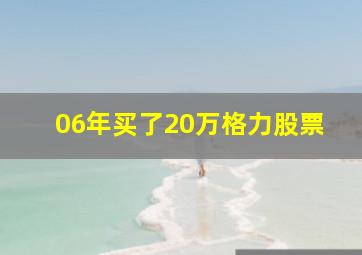 06年买了20万格力股票